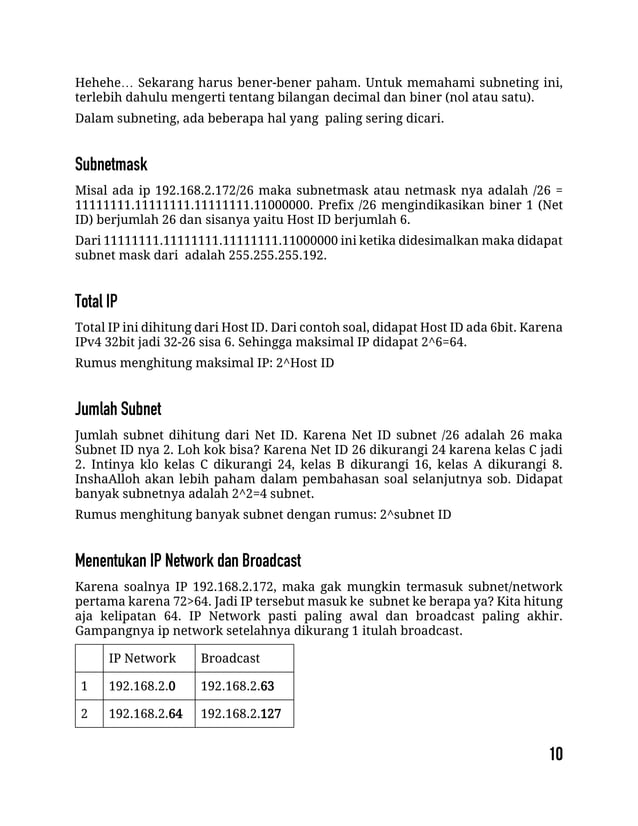 Hehehe… Sekarang harus bener-bener paham. Untuk memahami subneting ini, terlebih dahulu mengerti tentang bilangan decimal dan biner (nol atau satu).

Dalam subneting, ada beberapa hal yang paling sering dicari.

Subnetmask

Misal ada ip 192.168.2.172/26 maka subnetmask atau netmask nya adalah /26 = 11111111.11111111.11111111.11000000. Prefix /26 mengindikasikan biner 1 (Net ID) berjumlah 26 dan sisanya yaitu Host ID berjumlah 6.

Dari 11111111.11111111.11111111.11000000 ini ketika didesimalkan maka didapat subnet mask dari adalah 255.255.255.192.

Total IP

Total IP ini dihitung dari Host ID. Dari contoh soal, didapat Host ID ada 6bit. Karena IPv4 32bit jadi 32-26 sisa 6. Sehingga maksimal IP didapat 2^6=64.

Rumus menghitung maksimal IP: 2^Host ID

Jumlah Subnet

Jumlah subnet dihitung dari Net ID. Karena Net ID subnet /26 adalah 26 maka Subnet ID nya 2. Loh kok bisa? Karena Net ID 26 dikurangi 24 karena kelas C jadi 2. Intinya klo kelas C dikurangi 24, kelas B dikurangi 16, kelas A dikurangi 8. InshaAlloh akan lebih paham dalam pembahasan soal selanjutnya sob. Didapat banyak subnetnya adalah 2^2=4 subnet.

Rumus menghitung banyak subnet dengan rumus: 2^subnet ID

Menentukan IP Network dan Broadcast

Karena soalnya IP 192.168.2.172, maka gak mungkin termasuk subnet/network pertama karena 72>64. Jadi IP tersebut masuk ke subnet ke berapa ya? Kita hitung aja kelipatan 64. IP Network pasti paling awal dan broadcast paling akhir. Gampangnya ip network setelahnya dikurang 1 itulah broadcast.

| | IP Network | Broadcast |
|---|---|---|
| 1 | 192.168.2.0 | 192.168.2.63 |
| 2 | 192.168.2.64 | 192.168.2.127 |

10